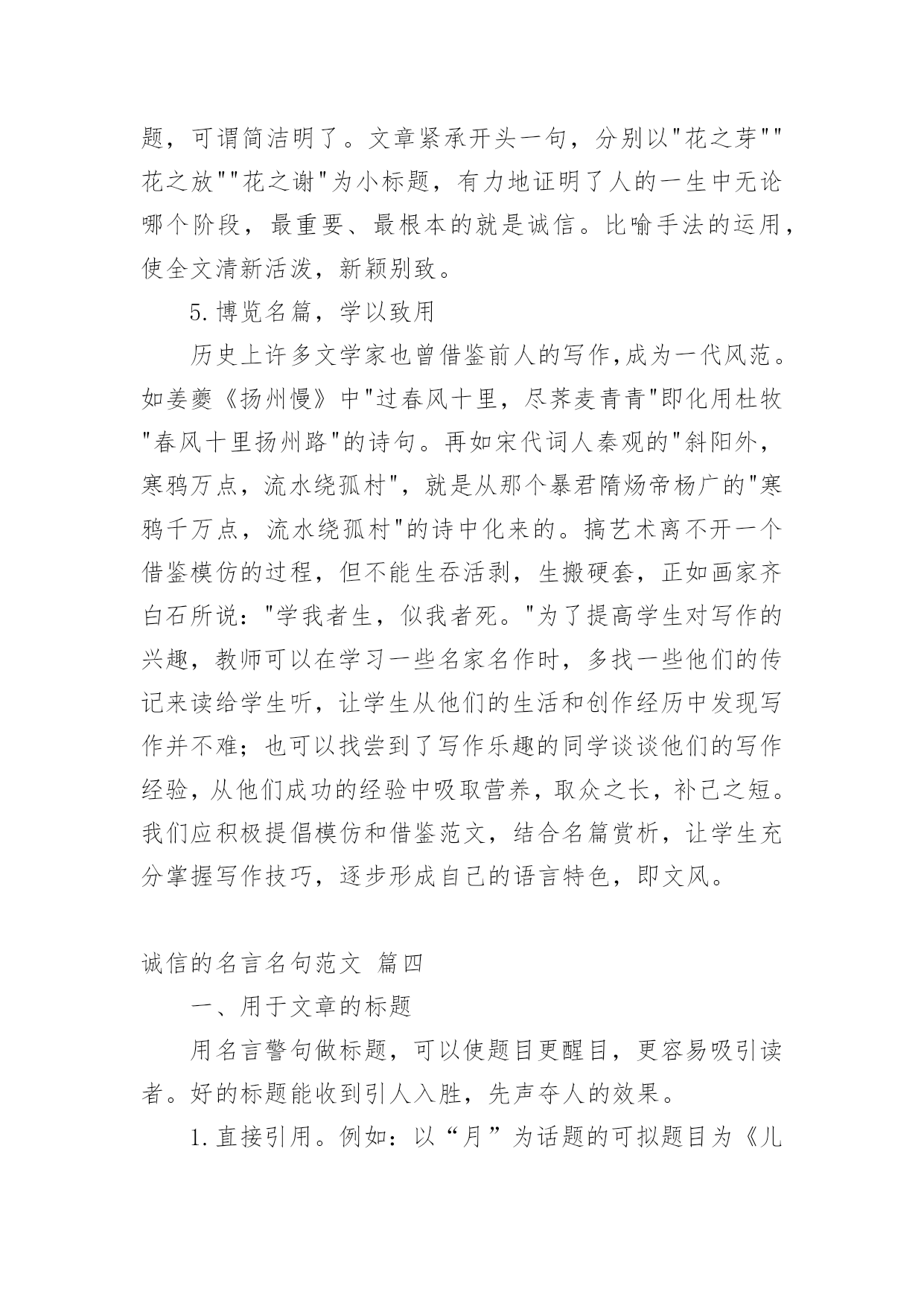 题，可谓简洁明了。文章紧承开头一句，分别以"花之芽""花之放""花之谢"为小标题，有力地证明了人的一生中无论哪个阶段，最重要、最根本的就是诚信。比喻手法的运用，使全文清新活泼，新颖别致。

5.博览名篇，学以致用

历史上许多文学家也曾借鉴前人的写作,成为一代风范。如姜夔《扬州慢》中"过春风十里，尽荠麦青青"即化用杜牧"春风十里扬州路"的诗句。再如宋代词人秦观的"斜阳外，寒鸦万点，流水绕孤村"，就是从那个暴君隋炀帝杨广的"寒鸦千万点，流水绕孤村"的诗中化来的。搞艺术离不开一个借鉴模仿的过程，但不能生吞活剥，生搬硬套，正如画家齐白石所说："学我者生，似我者死。"为了提高学生对写作的兴趣，教师可以在学习一些名家名作时，多找一些他们的传记来读给学生听，让学生从他们的生活和创作经历中发现写作并不难；也可以找尝到了写作乐趣的同学谈谈他们的写作经验，从他们成功的经验中吸取营养，取众之长，补己之短。我们应积极提倡模仿和借鉴范文，结合名篇赏析，让学生充分掌握写作技巧，逐步形成自己的语言特色，即文风。

诚信的名言名句范文 篇四

一、用于文章的标题

用名言警句做标题，可以使题目更醒目，更容易吸引读者。好的标题能收到引人入胜，先声夺人的效果。

1.直接引用。例如：以“月”为话题的可拟题目为《儿